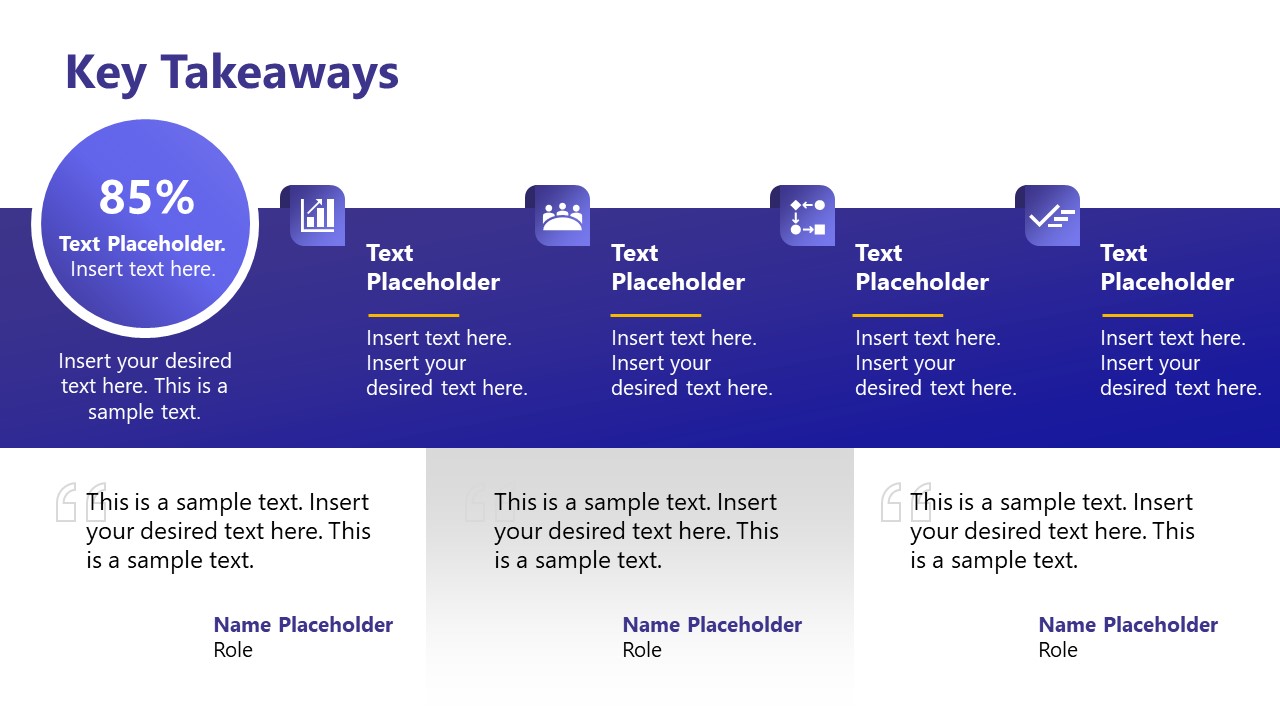 Key Takeaways

85%
Text Placeholder.
Insert text here.

Insert your desired text here. This is a sample text.

Text Placeholder

Insert text here. Insert your desired text here.

Text Placeholder

Insert text here. Insert your desired text here.

Text Placeholder

Insert text here. Insert your desired text here.

Text Placeholder

Insert text here. Insert your desired text here.

This is a sample text. Insert your desired text here. This is a sample text.

Name Placeholder
Role

This is a sample text. Insert your desired text here. This is a sample text.

Name Placeholder
Role

This is a sample text. Insert your desired text here. This is a sample text.

Name Placeholder
Role